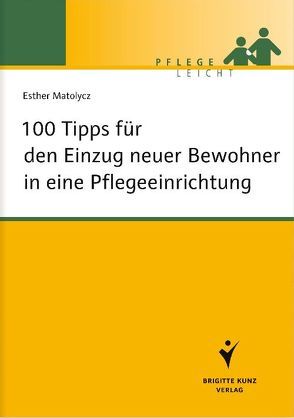 PFLEGE
LEICHT

Esther Matolycz

100 Tipps für den Einzug neuer Bewohner in eine Pflegeeinrichtung

BRIGITTE KUNZ
VERLAG